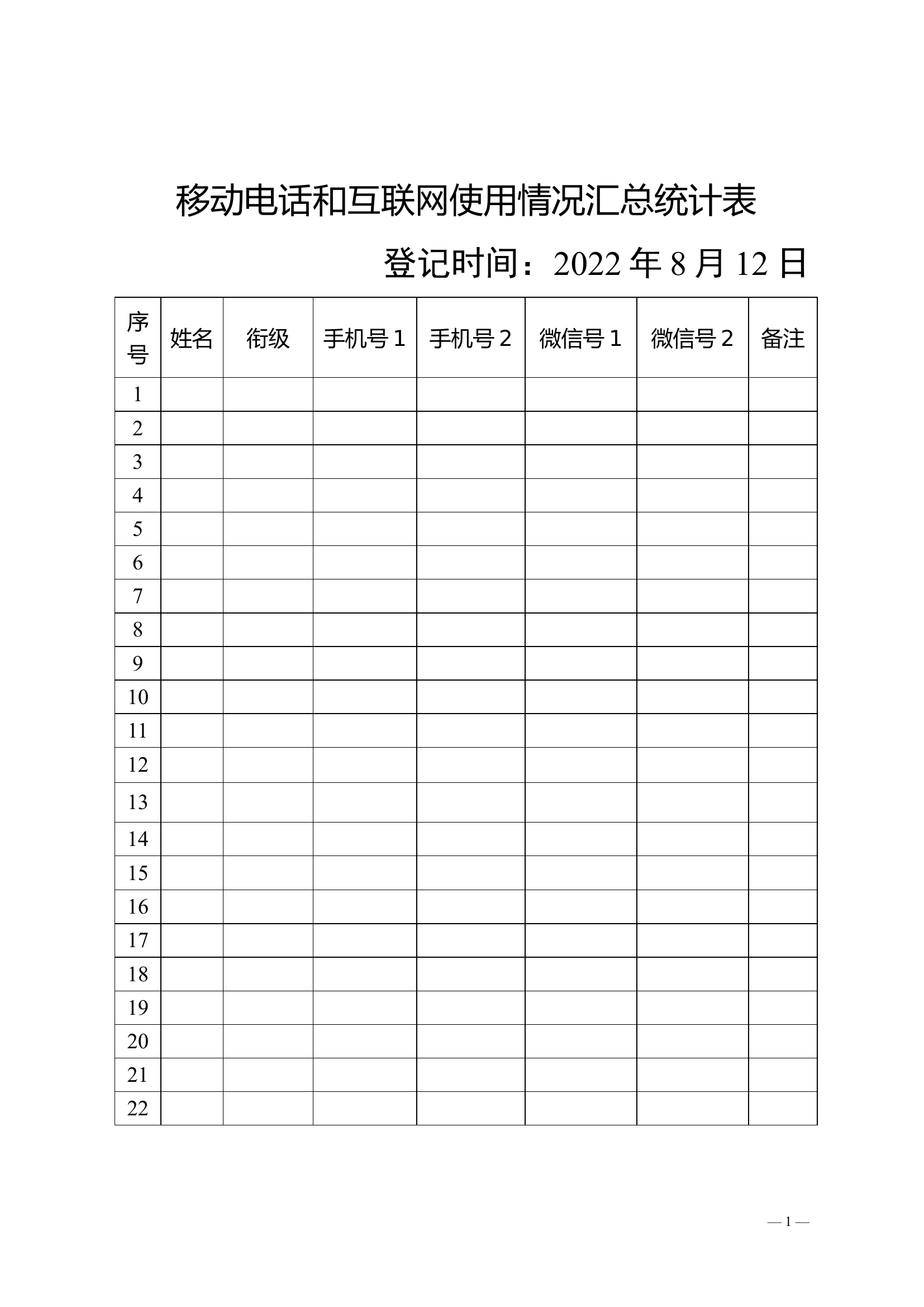 移动电话和互联网使用情况汇总统计表

登记时间：2022 年 8 月 12 日

| 序号 | 姓名 | 衔级 | 手机号 1 | 手机号 2 | 微信号 1 | 微信号 2 | 备注 |
|---|---|---|---|---|---|---|---|
| 1 | | | | | | | |
| 2 | | | | | | | |
| 3 | | | | | | | |
| 4 | | | | | | | |
| 5 | | | | | | | |
| 6 | | | | | | | |
| 7 | | | | | | | |
| 8 | | | | | | | |
| 9 | | | | | | | |
| 10 | | | | | | | |
| 11 | | | | | | | |
| 12 | | | | | | | |
| 13 | | | | | | | |
| 14 | | | | | | | |
| 15 | | | | | | | |
| 16 | | | | | | | |
| 17 | | | | | | | |
| 18 | | | | | | | |
| 19 | | | | | | | |
| 20 | | | | | | | |
| 21 | | | | | | | |
| 22 | | | | | | | |

— 1 —